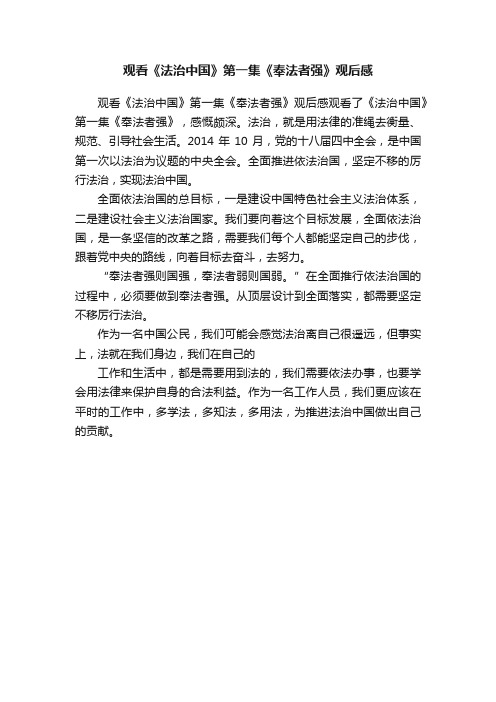 观看《法治中国》第一集《奉法者强》观后感

观看《法治中国》第一集《奉法者强》观后感观看了《法治中国》第一集《奉法者强》，感慨颇深。法治，就是用法律的准绳去衡量、规范、引导社会生活。2014 年 10 月，党的十八届四中全会，是中国第一次以法治为议题的中央全会。全面推进依法治国，坚定不移的厉行法治，实现法治中国。

全面依法治国的总目标，一是建设中国特色社会主义法治体系，二是建设社会主义法治国家。我们要向着这个目标发展，全面依法治国，是一条坚信的改革之路，需要我们每个人都能坚定自己的步伐，跟着党中央的路线，向着目标去奋斗，去努力。

“奉法者强则国强，奉法者弱则国弱。”在全面推行依法治国的过程中，必须要做到奉法者强。从顶层设计到全面落实，都需要坚定不移厉行法治。

作为一名中国公民，我们可能会感觉法治离自己很遥远，但事实上，法就在我们身边，我们在自己的

工作和生活中，都是需要用到法的，我们需要依法办事，也要学会用法律来保护自身的合法利益。作为一名工作人员，我们更应该在平时的工作中，多学法，多知法，多用法，为推进法治中国做出自己的贡献。